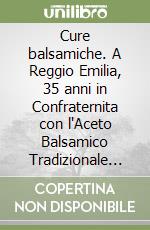 unilibro

Cure balsamiche. A Reggio Emilia, 35 anni in Confraternita con l'Aceto Balsamico Tradizionale...

COPERTINA NON DISPONIBILE